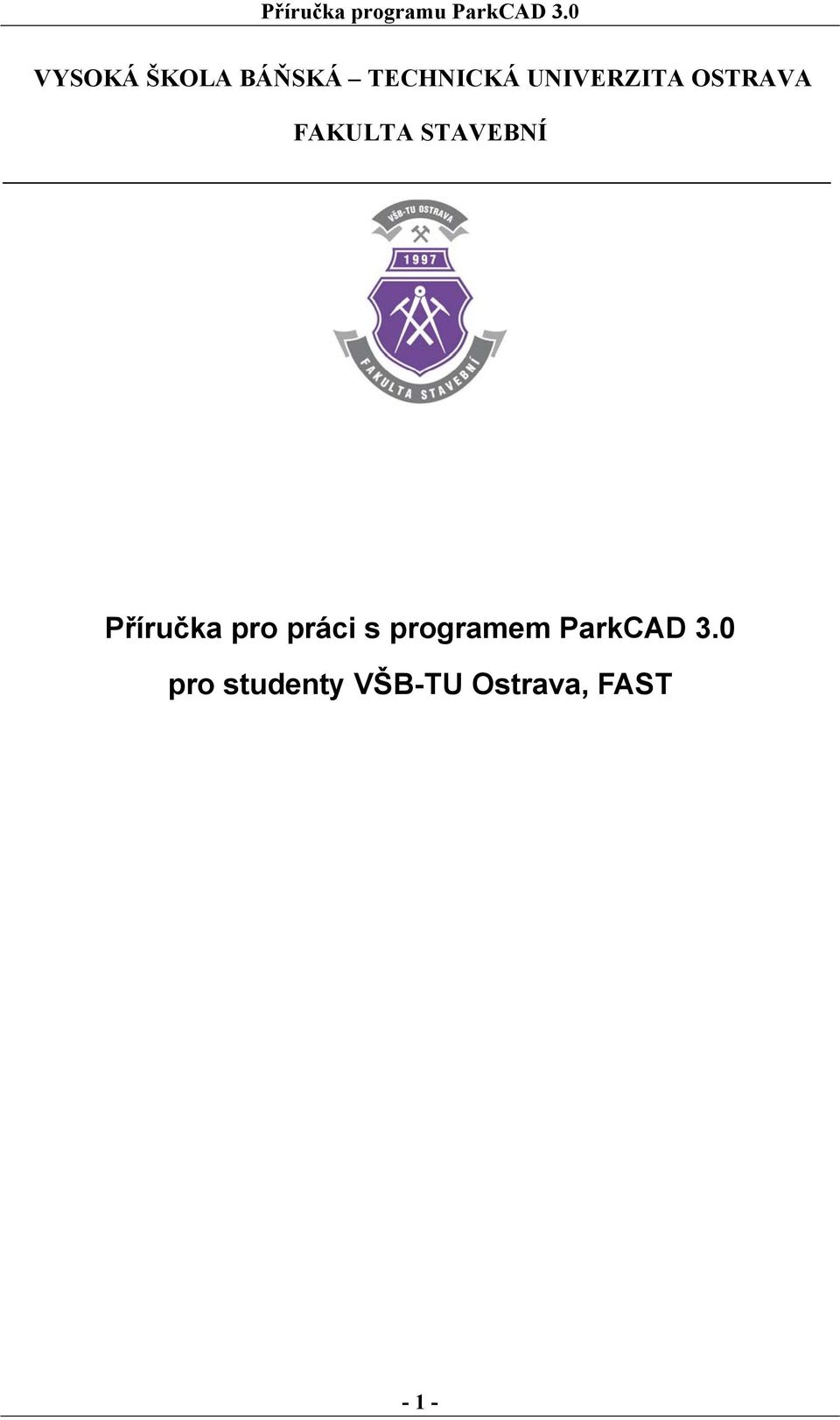 Příručka programu ParkCAD 3.0

VYSOKÁ ŠKOLA BÁŇSKÁ – TECHNICKÁ UNIVERZITA OSTRAVA

FAKULTA STAVEBNÍ

VŠB-TU OSTRAVA

1997

FAKULTA STAVEBNÍ

Příručka pro práci s programem ParkCAD 3.0

pro studenty VŠB-TU Ostrava, FAST

- 1 -